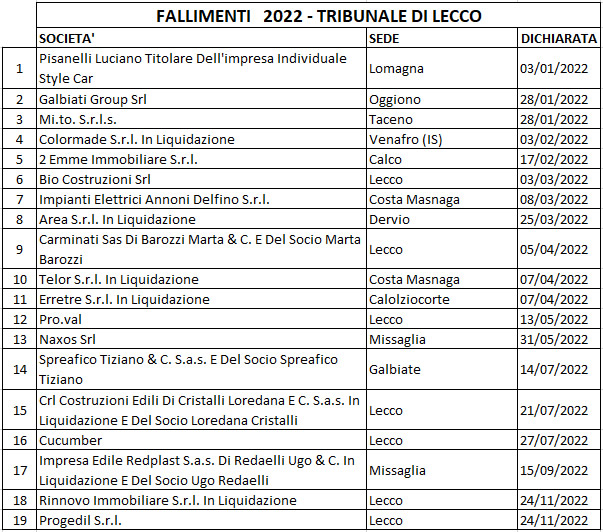 FALLIMENTI 2022 - TRIBUNALE DI LECCO

| | SOCIETA' | SEDE | DICHIARATA |
|---|---|---|---|
| 1 | Pisanelli Luciano Titolare Dell'impresa Individuale Style Car | Lomagna | 03/01/2022 |
| 2 | Galbiati Group Srl | Oggiono | 28/01/2022 |
| 3 | Mi.to. S.r.l.s. | Taceno | 28/01/2022 |
| 4 | Colormade S.r.l. In Liquidazione | Venafro (IS) | 03/02/2022 |
| 5 | 2 Emme Immobiliare S.r.l. | Calco | 17/02/2022 |
| 6 | Bio Costruzioni Srl | Lecco | 03/03/2022 |
| 7 | Impianti Elettrici Annoni Delfino S.r.l. | Costa Masnaga | 08/03/2022 |
| 8 | Area S.r.l. In Liquidazione | Dervio | 25/03/2022 |
| 9 | Carminati Sas Di Barozzi Marta & C. E Del Socio Marta Barozzi | Lecco | 05/04/2022 |
| 10 | Telor S.r.l. In Liquidazione | Costa Masnaga | 07/04/2022 |
| 11 | Erretre S.r.l. In Liquidazione | Calolziocorte | 07/04/2022 |
| 12 | Pro.val | Lecco | 13/05/2022 |
| 13 | Naxos Srl | Missaglia | 31/05/2022 |
| 14 | Spreafico Tiziano & C. S.a.s. E Del Socio Spreafico Tiziano | Galbiate | 14/07/2022 |
| 15 | Crl Costruzioni Edili Di Cristalli Loredana E C. S.a.s. In Liquidazione E Del Socio Loredana Cristalli | Lecco | 21/07/2022 |
| 16 | Cucumber | Lecco | 27/07/2022 |
| 17 | Impresa Edile Redplast S.a.s. Di Redaelli Ugo & C. In Liquidazione E Del Socio Ugo Redaelli | Missaglia | 15/09/2022 |
| 18 | Rinnovo Immobiliare S.r.l. In Liquidazione | Lecco | 24/11/2022 |
| 19 | Progedil S.r.l. | Lecco | 24/11/2022 |